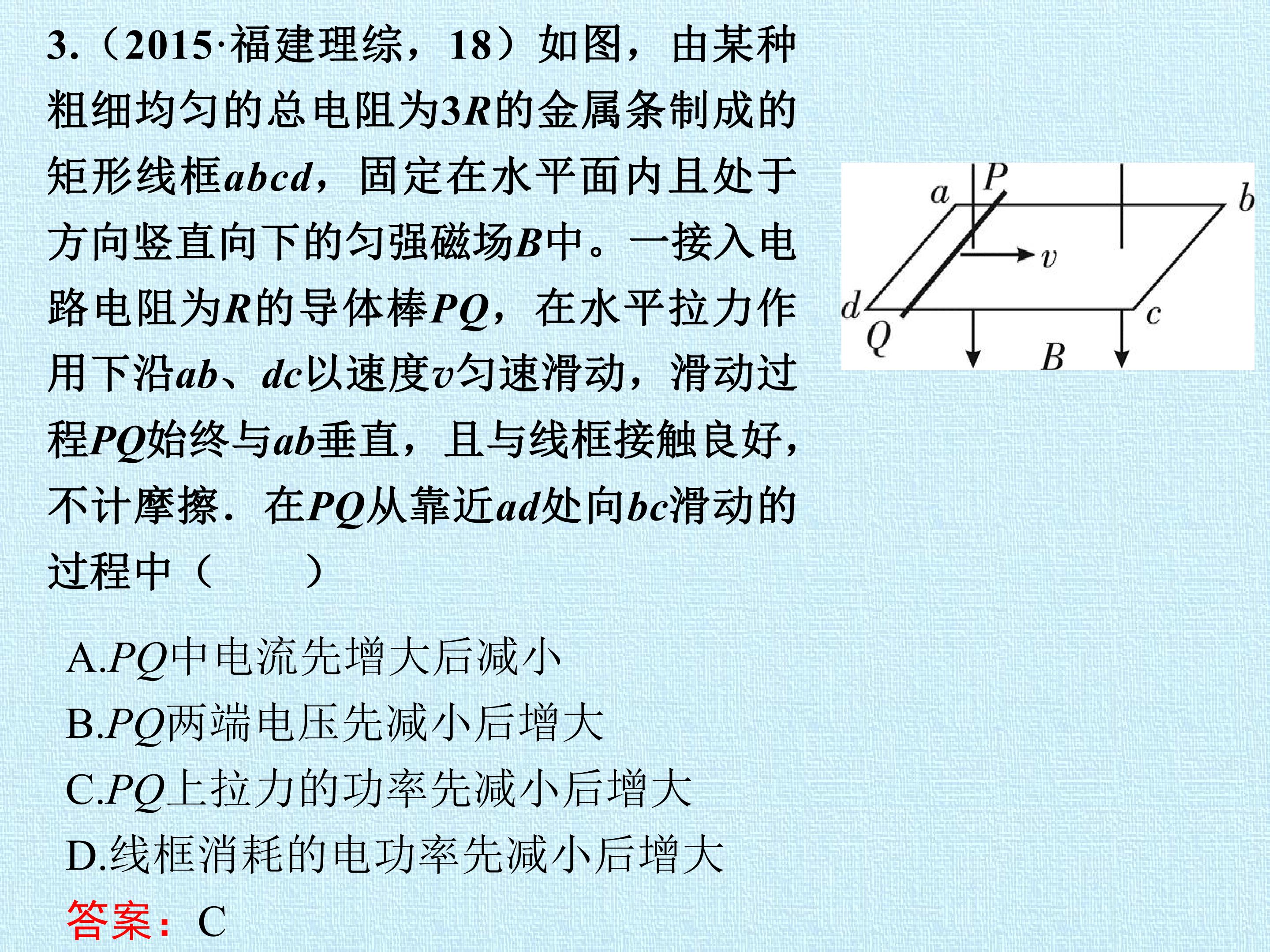 3.（2015·福建理综，18）如图，由某种粗细均匀的总电阻为3R的金属条制成的矩形线框abcd，固定在水平面内且处于方向竖直向下的匀强磁场B中。一接入电路电阻为R的导体棒PQ，在水平拉力作用下沿ab、dc以速度v匀速滑动，滑动过程PQ始终与ab垂直，且与线框接触良好，不计摩擦．在PQ从靠近ad处向bc滑动的过程中（ ）

a
P
b
v
d
c
Q
B

A.PQ中电流先增大后减小
B.PQ两端电压先减小后增大
C.PQ上拉力的功率先减小后增大
D.线框消耗的电功率先减小后增大
答案：C